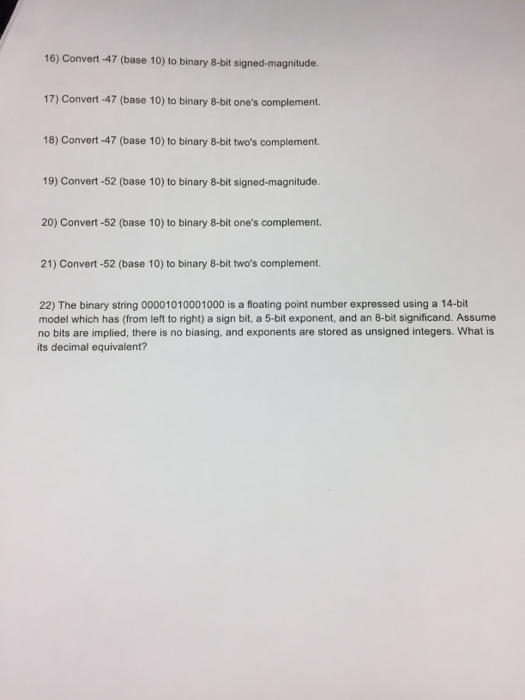 16) Convert -47 (base 10) to binary 8-bit signed-magnitude.

17) Convert -47 (base 10) to binary 8-bit one's complement.

18) Convert -47 (base 10) to binary 8-bit two's complement.

19) Convert -52 (base 10) to binary 8-bit signed-magnitude.

20) Convert -52 (base 10) to binary 8-bit one's complement.

21) Convert -52 (base 10) to binary 8-bit two's complement.

22) The binary string 00001010001000 is a floating point number expressed using a 14-bit model which has (from left to right) a sign bit, a 5-bit exponent, and an 8-bit significand. Assume no bits are implied, there is no biasing, and exponents are stored as unsigned integers. What is its decimal equivalent?